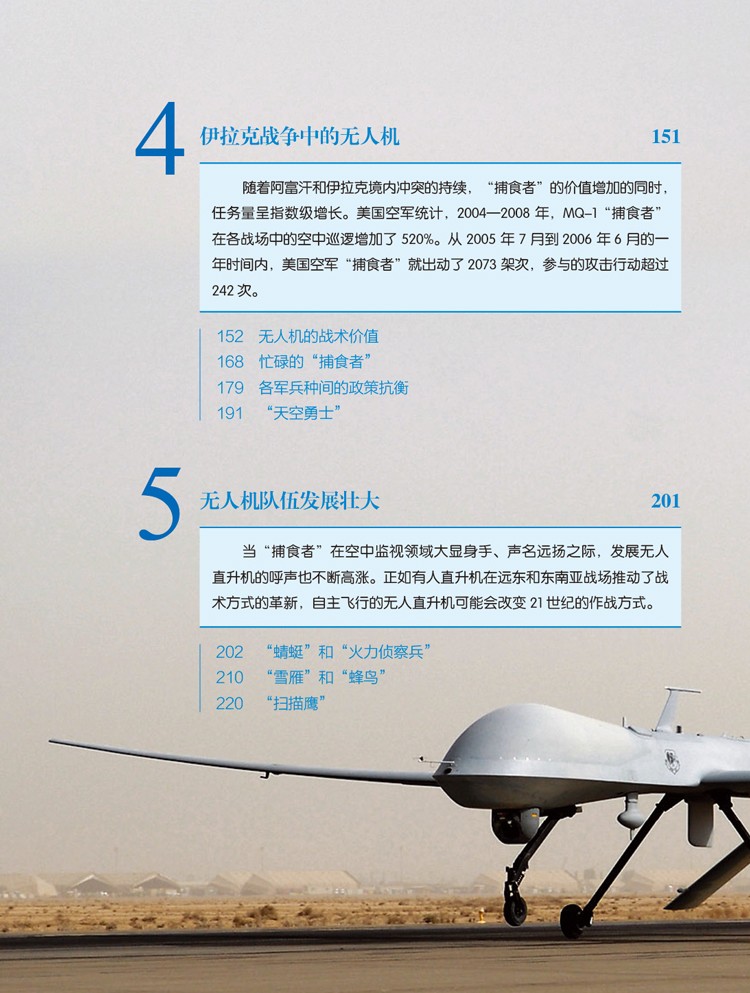 4 伊拉克战争中的无人机 151

随着阿富汗和伊拉克境内冲突的持续，“捕食者”的价值增加的同时，任务量呈指数级增长。美国空军统计，2004—2008 年，MQ-1“捕食者”在各战场中的空中巡逻增加了 520%。从 2005 年 7 月到 2006 年 6 月的一年时间内，美国空军“捕食者”就出动了 2073 架次，参与的攻击行动超过 242 次。

152 无人机的战术价值
168 忙碌的“捕食者”
179 各军兵种间的政策抗衡
191 “天空勇士”

5 无人机队伍发展壮大 201

当“捕食者”在空中监视领域大显身手、声名远扬之际，发展无人直升机的呼声也不断高涨。正如有人直升机在远东和东南亚战场推动了战术方式的革新，自主飞行的无人直升机可能会改变 21 世纪的作战方式。

202 “蜻蜓”和“火力侦察兵”
210 “雪雁”和“蜂鸟”
220 “扫描鹰”